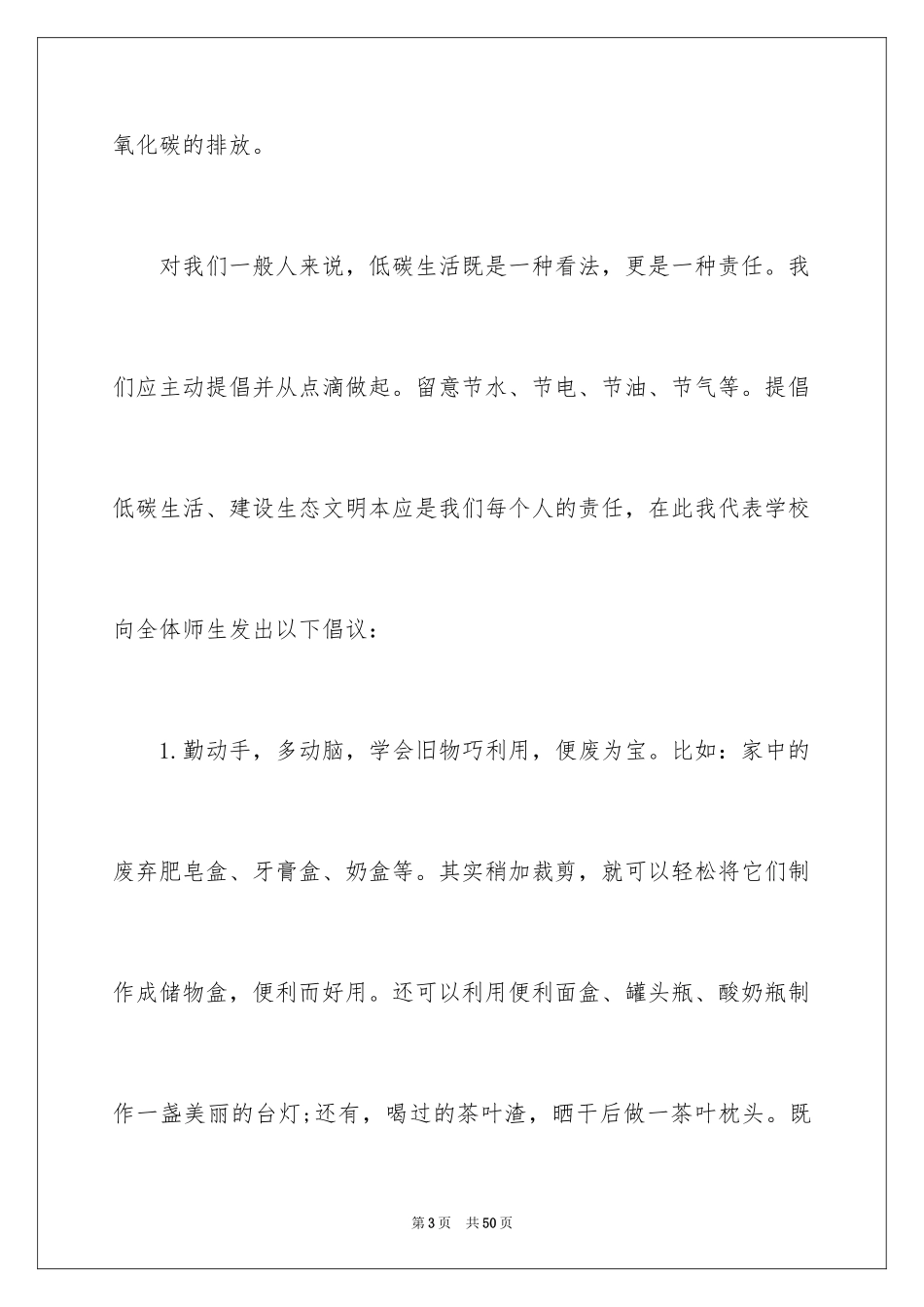 氧化碳的排放。

对我们一般人来说，低碳生活既是一种看法，更是一种责任。我们应主动提倡并从点滴做起。留意节水、节电、节油、节气等。提倡低碳生活、建设生态文明本应是我们每个人的责任，在此我代表学校向全体师生发出以下倡议：

1.勤动手，多动脑，学会旧物巧利用，便废为宝。比如：家中的废弃肥皂盒、牙膏盒、奶盒等。其实稍加裁剪，就可以轻松将它们制作成储物盒，便利而好用。还可以利用便利面盒、罐头瓶、酸奶瓶制作一盏美丽的台灯;还有，喝过的茶叶渣，晒干后做一茶叶枕头。既

第3页　共50页